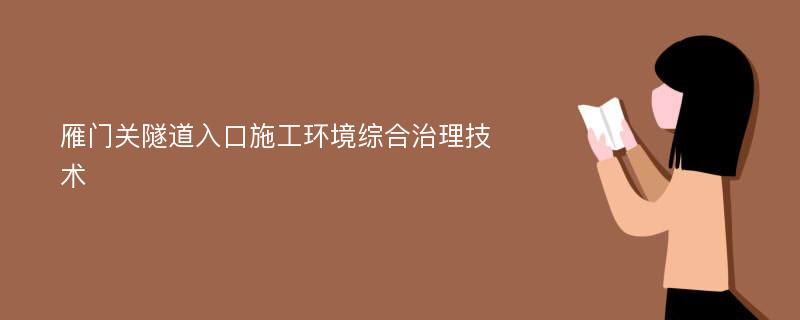 雁门关隧道入口施工环境综合治理技术